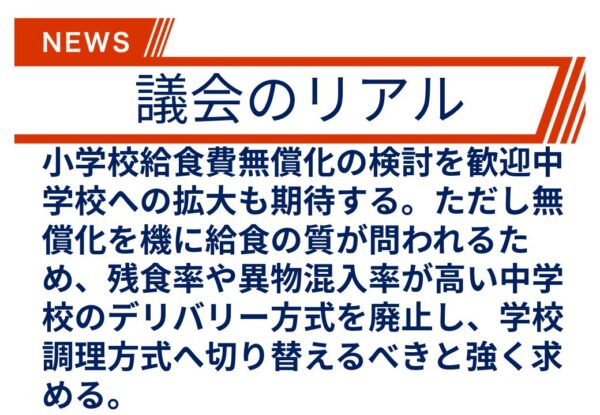 NEWS

議会のリアル

小学校給食費無償化の検討を歓迎中学校への拡大も期待する。ただし無償化を機に給食の質が問われるため、残食率や異物混入率が高い中学校のデリバリー方式を廃止し、学校調理方式へ切り替えるべきと強く求める。